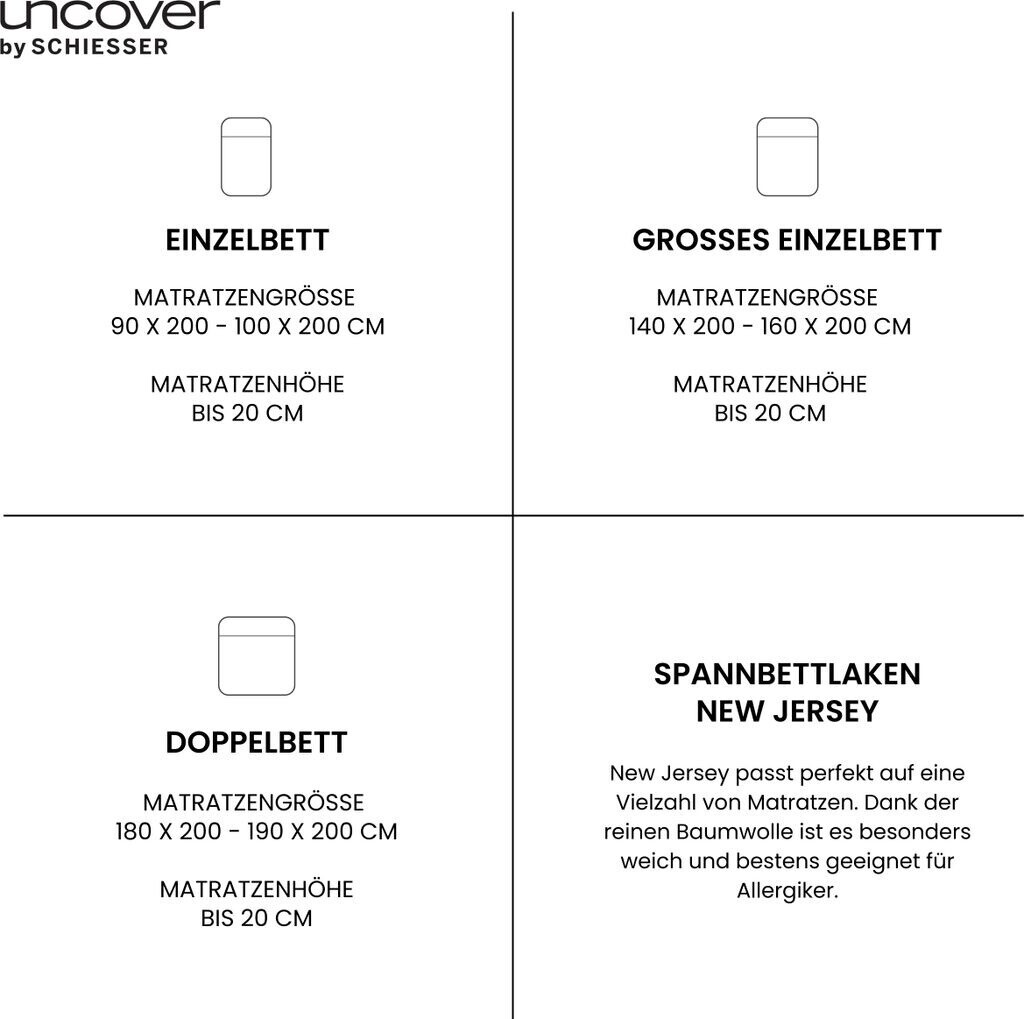 uncover
by SCHIESSER

EINZELBETT

MATRATZENGRÖSSE
90 X 200 - 100 X 200 CM

MATRATZENHÖHE
BIS 20 CM

GROSSES EINZELBETT

MATRATZENGRÖSSE
140 X 200 - 160 X 200 CM

MATRATZENHÖHE
BIS 20 CM

DOPPELBETT

MATRATZENGRÖSSE
180 X 200 - 190 X 200 CM

MATRATZENHÖHE
BIS 20 CM

SPANNBETTLAKEN
NEW JERSEY

New Jersey passt perfekt auf eine Vielzahl von Matratzen. Dank der reinen Baumwolle ist es besonders weich und bestens geeignet für Allergiker.